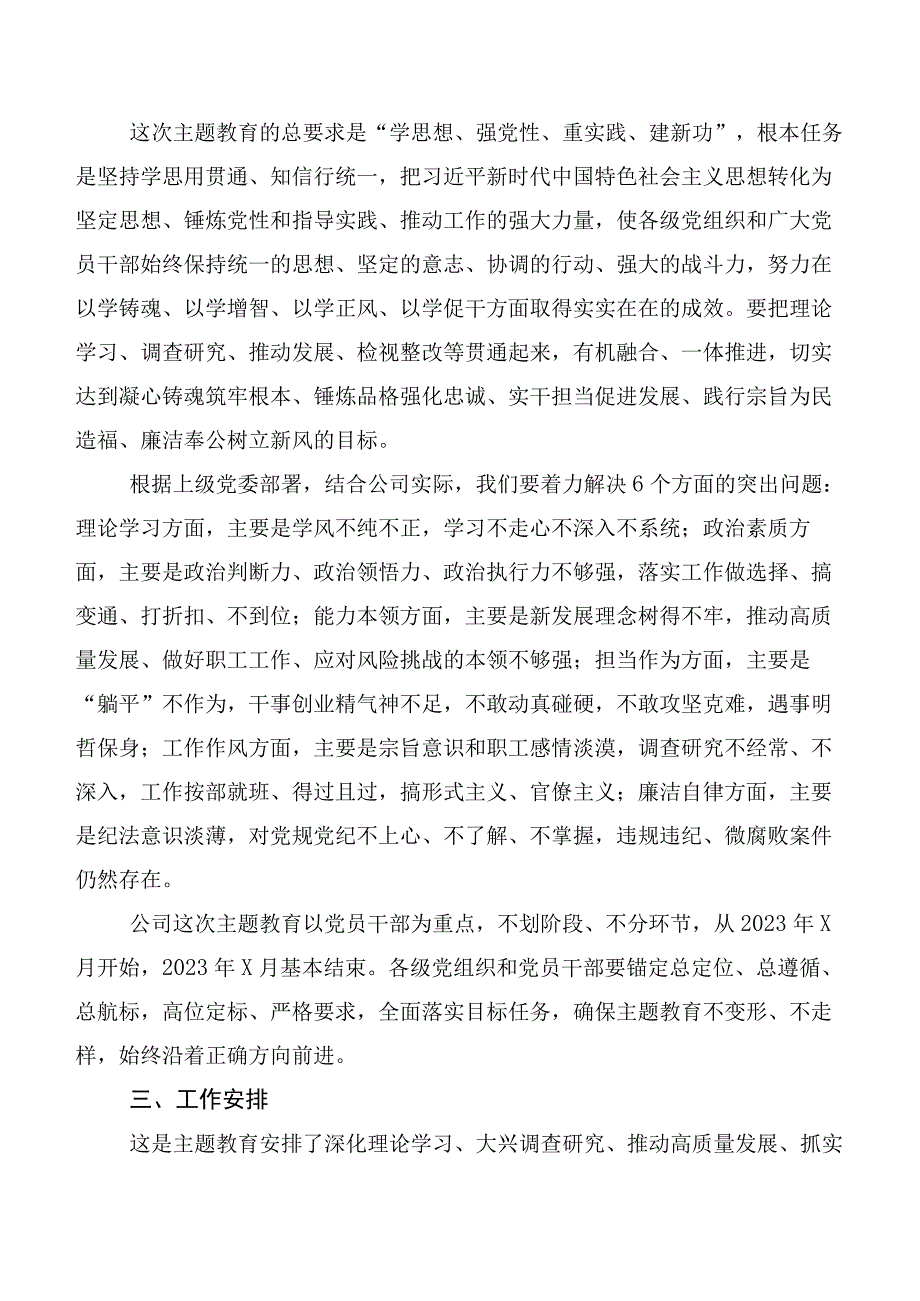 这次主题教育的总要求是“学思想、强党性、重实践、建新功”，根本任务是坚持学思用贯通、知信行统一，把习近平新时代中国特色社会主义思想转化为坚定思想、锤炼党性和指导实践、推动工作的强大力量，使各级党组织和广大党员干部始终保持统一的思想、坚定的意志、协调的行动、强大的战斗力，努力在以学铸魂、以学增智、以学正风、以学促干方面取得实实在在的成效。要把理论学习、调查研究、推动发展、检视整改等贯通起来，有机融合、一体推进，切实达到凝心铸魂筑牢根本、锤炼品格强化忠诚、实干担当促进发展、践行宗旨为民造福、廉洁奉公树立新风的目标。

根据上级党委部署，结合公司实际，我们要着力解决6个方面的突出问题：理论学习方面，主要是学风不纯不正，学习不走心不深入不系统；政治素质方面，主要是政治判断力、政治领悟力、政治执行力不够强，落实工作做选择、搞变通、打折扣、不到位；能力本领方面，主要是新发展理念树得不牢，推动高质量发展、做好职工工作、应对风险挑战的本领不够强；担当作为方面，主要是“躺平”不作为，干事创业精气神不足，不敢动真碰硬，不敢攻坚克难，遇事明哲保身；工作作风方面，主要是宗旨意识和职工感情淡漠，调查研究不经常、不深入，工作按部就班、得过且过，搞形式主义、官僚主义；廉洁自律方面，主要是纪法意识淡薄，对党规党纪不上心、不了解、不掌握，违规违纪、微腐败案件仍然存在。

公司这次主题教育以党员干部为重点，不划阶段、不分环节，从2023年X月开始，2023年X月基本结束。各级党组织和党员干部要锚定总定位、总遵循、总航标，高位定标、严格要求，全面落实目标任务，确保主题教育不变形、不走样，始终沿着正确方向前进。

三、工作安排

这是主题教育安排了深化理论学习、大兴调查研究、推动高质量发展、抓实